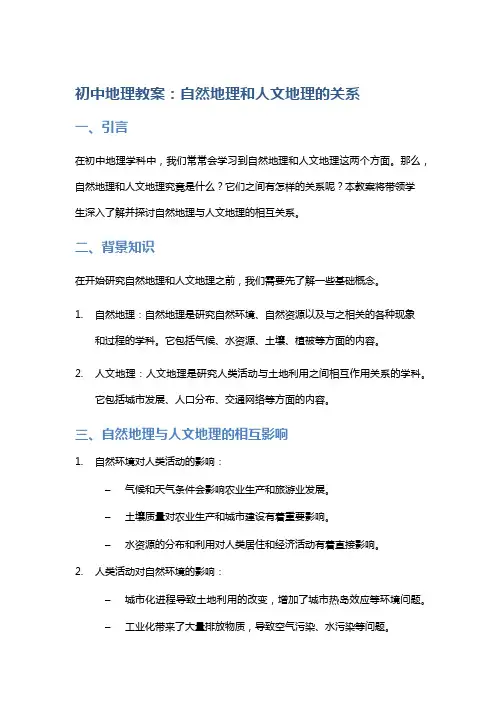 初中地理教案：自然地理和人文地理的关系

一、引言

在初中地理学科中，我们常常会学习到自然地理和人文地理这两个方面。那么，自然地理和人文地理究竟是什么？它们之间有怎样的关系呢？本教案将带领学生深入了解并探讨自然地理与人文地理的相互关系。

二、背景知识

在开始研究自然地理和人文地理之前，我们需要先了解一些基础概念。

1. 自然地理：自然地理是研究自然环境、自然资源以及与之相关的各种现象和过程的学科。它包括气候、水资源、土壤、植被等方面的内容。

2. 人文地理：人文地理是研究人类活动与土地利用之间相互作用关系的学科。它包括城市发展、人口分布、交通网络等方面的内容。

三、自然地理与人文地理的相互影响

1. 自然环境对人类活动的影响：

– 气候和天气条件会影响农业生产和旅游业发展。

– 土壤质量对农业生产和城市建设有着重要影响。

– 水资源的分布和利用对人类居住和经济活动有着直接影响。

2. 人类活动对自然环境的影响：

– 城市化进程导致土地利用的改变，增加了城市热岛效应等环境问题。

– 工业化带来了大量排放物质，导致空气污染、水污染等问题。